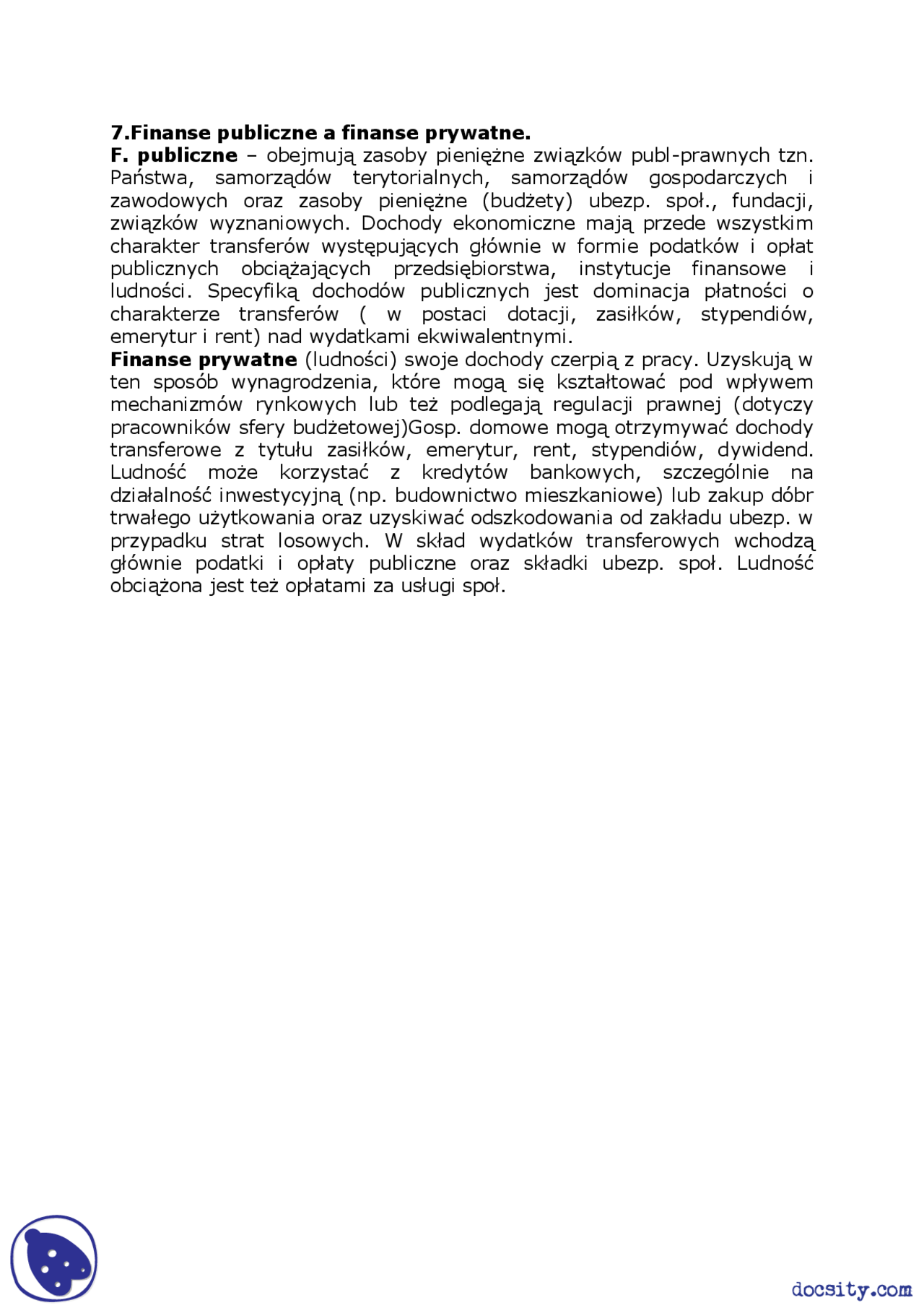 7.Finanse publiczne a finanse prywatne.
F. publiczne – obejmują zasoby pieniężne związków publ-prawnych tzn. Państwa, samorządów terytorialnych, samorządów gospodarczych i zawodowych oraz zasoby pieniężne (budżety) ubezp. społ., fundacji, związków wyznaniowych. Dochody ekonomiczne mają przede wszystkim charakter transferów występujących głównie w formie podatków i opłat publicznych obciążających przedsiębiorstwa, instytucje finansowe i ludności. Specyfiką dochodów publicznych jest dominacja płatności o charakterze transferów ( w postaci dotacji, zasiłków, stypendiów, emerytur i rent) nad wydatkami ekwiwalentnymi.
Finanse prywatne (ludności) swoje dochody czerpią z pracy. Uzyskują w ten sposób wynagrodzenia, które mogą się kształtować pod wpływem mechanizmów rynkowych lub też podlegają regulacji prawnej (dotyczy pracowników sfery budżetowej)Gosp. domowe mogą otrzymywać dochody transferowe z tytułu zasiłków, emerytur, rent, stypendiów, dywidend. Ludność może korzystać z kredytów bankowych, szczególnie na działalność inwestycyjną (np. budownictwo mieszkaniowe) lub zakup dóbr trwałego użytkowania oraz uzyskiwać odszkodowania od zakładu ubezp. w przypadku strat losowych. W skład wydatków transferowych wchodzą głównie podatki i opłaty publiczne oraz składki ubezp. społ. Ludność obciążona jest też opłatami za usługi społ.

docsity.com